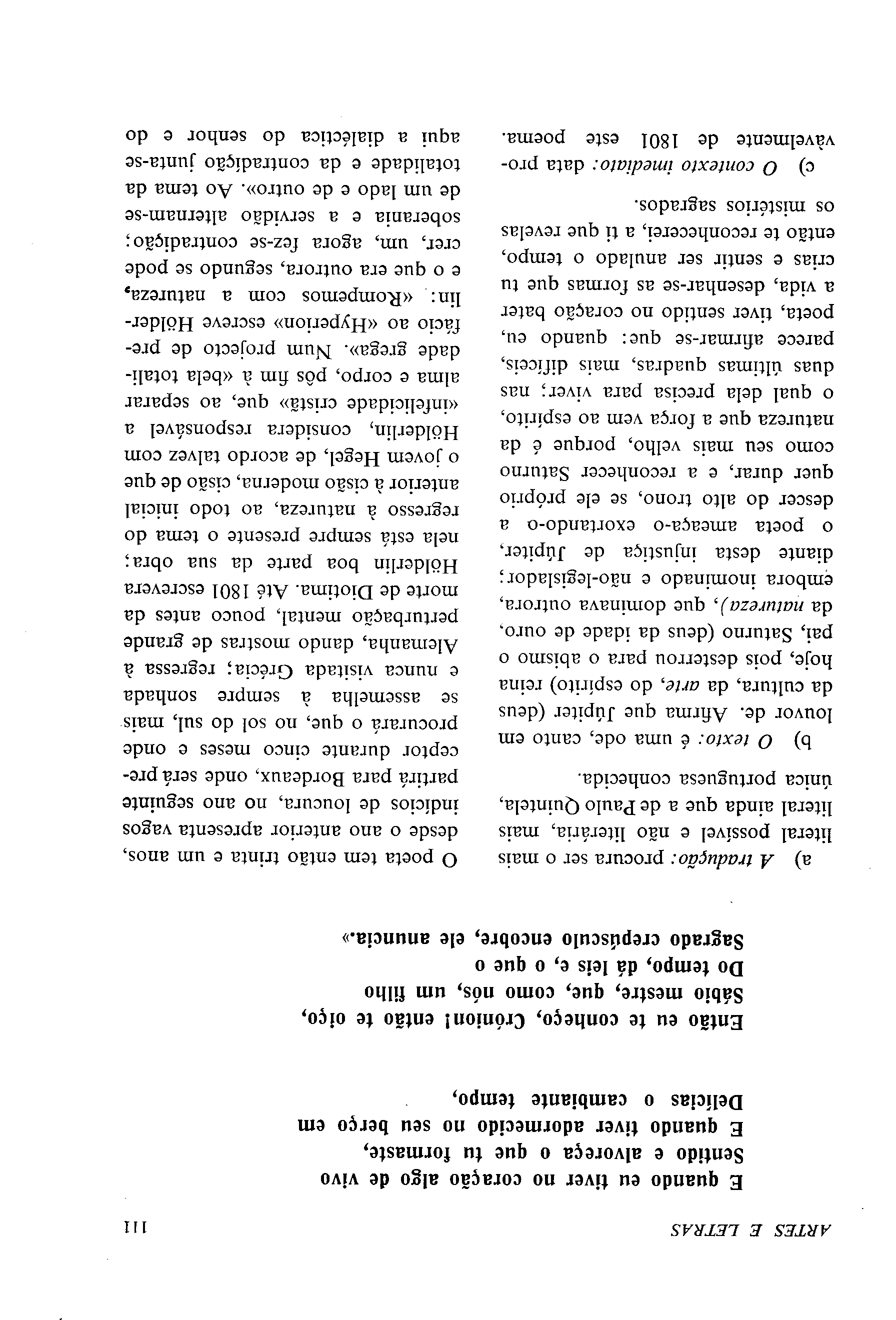 ARTES E LETRAS 111

E quando eu tiver no coração algo de vivo
Sentido e alvoreça o que tu formaste,
E quando tiver adormecido no seu berço em
Delícias o cambiante tempo,

Então eu te conheço, Crónion! então te oiço,
Sábio mestre, que, como nós, um filho
Do tempo, dá leis e, o que o
Sagrado crepúsculo encobre, ele anuncia.»

a) A tradução: procura ser o mais literal possível e não literária, mais literal ainda que a de Paulo Quintela, única portuguesa conhecida.

b) O texto: é uma ode, canto em louvor de. Afirma que Júpiter (deus da cultura, da arte, do espírito) reina hoje, pois desterrou para o abismo o pai, Saturno (deus da idade de ouro, da natureza), que dominava outrora, embora inominado e não-legislador; diante desta injustiça de Júpiter, o poeta ameaça-o exortando-o a descer do alto trono, se ele próprio quer durar, e a reconhecer Saturno como seu mais velho, porque é da natureza que a força vem ao espírito, o qual dela precisa para viver; nas duas últimas quadras, mais difíceis, parece afirmar-se que: quando eu, poeta, tiver sentido no coração bater a vida, desenhar-se as formas que tu crias e sentir ser anulado o tempo, então te reconhecerei, a ti que revelas os mistérios sagrados.

c) O contexto imediato: data provàvelmente de 1801 este poema.

O poeta tem então trinta e um anos, desde o ano anterior apresenta vagos indícios de loucura, no ano seguinte partirá para Bordeaux, onde será preceptor durante cinco meses e onde procurará o que, no sol do sul, mais se assemelha à sempre sonhada e nunca visitada Grécia; regressa à Alemanha, dando mostras de grande perturbação mental, pouco antes da morte de Diotima. Até 1801 escrevera Hölderlin boa parte da sua obra; nela está sempre presente o tema do regresso à natureza, ao todo inicial anterior à cisão moderna, cisão de que o jovem Hegel, de acordo talvez com Hölderlin, considera responsável a «infelicidade cristã» que, ao separar alma e corpo, pôs fim à «bela totalidade grega». Num projecto de prefácio ao «Hyperion» escreve Hölderlin: «Rompemos com a natureza, e o que era outrora, segundo se pode crer, um, agora fez-se contradição; soberania e a servidão alternam-se de um lado e de outro». Ao tema da totalidade e da contradição junta-se aqui a dialéctica do senhor e do